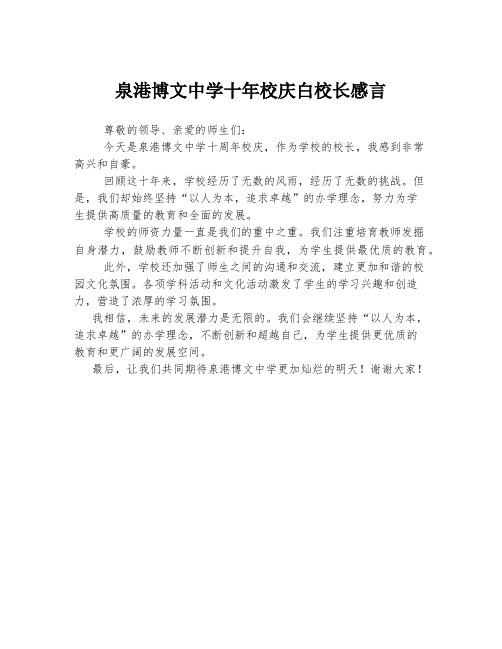 泉港博文中学十年校庆白校长感言

尊敬的领导、亲爱的师生们：

今天是泉港博文中学十周年校庆，作为学校的校长，我感到非常高兴和自豪。

回顾这十年来，学校经历了无数的风雨，经历了无数的挑战。但是，我们却始终坚持“以人为本，追求卓越”的办学理念，努力为学生提供高质量的教育和全面的发展。

学校的师资力量一直是我们的重中之重。我们注重培育教师发掘自身潜力，鼓励教师不断创新和提升自我，为学生提供最优质的教育。

此外，学校还加强了师生之间的沟通和交流，建立更加和谐的校园文化氛围。各项学科活动和文化活动激发了学生的学习兴趣和创造力，营造了浓厚的学习氛围。

我相信，未来的发展潜力是无限的。我们会继续坚持“以人为本，追求卓越”的办学理念，不断创新和超越自己，为学生提供更优质的教育和更广阔的发展空间。

最后，让我们共同期待泉港博文中学更加灿烂的明天！谢谢大家！